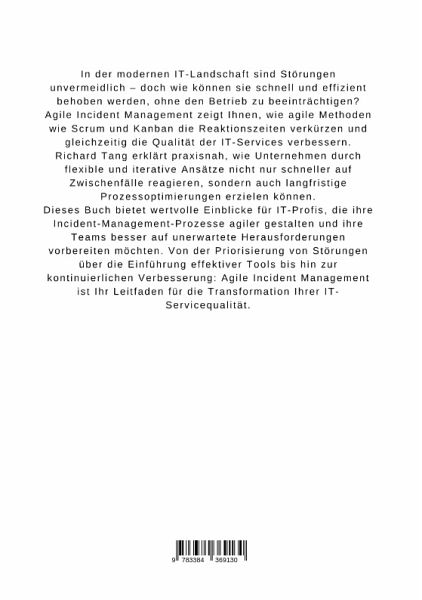 In der modernen IT-Landschaft sind Störungen unvermeidlich – doch wie können sie schnell und effizient behoben werden, ohne den Betrieb zu beeinträchtigen? Agile Incident Management zeigt Ihnen, wie agile Methoden wie Scrum und Kanban die Reaktionszeiten verkürzen und gleichzeitig die Qualität der IT-Services verbessern. Richard Tang erklärt praxisnah, wie Unternehmen durch flexible und iterative Ansätze nicht nur schneller auf Zwischenfälle reagieren, sondern auch langfristige Prozessoptimierungen erzielen können.
Dieses Buch bietet wertvolle Einblicke für IT-Profis, die ihre Incident-Management-Prozesse agiler gestalten und ihre Teams besser auf unerwartete Herausforderungen vorbereiten möchten. Von der Priorisierung von Störungen über die Einführung effektiver Tools bis hin zur kontinuierlichen Verbesserung: Agile Incident Management ist Ihr Leitfaden für die Transformation Ihrer IT-Servicequalität.

9 783384 369130